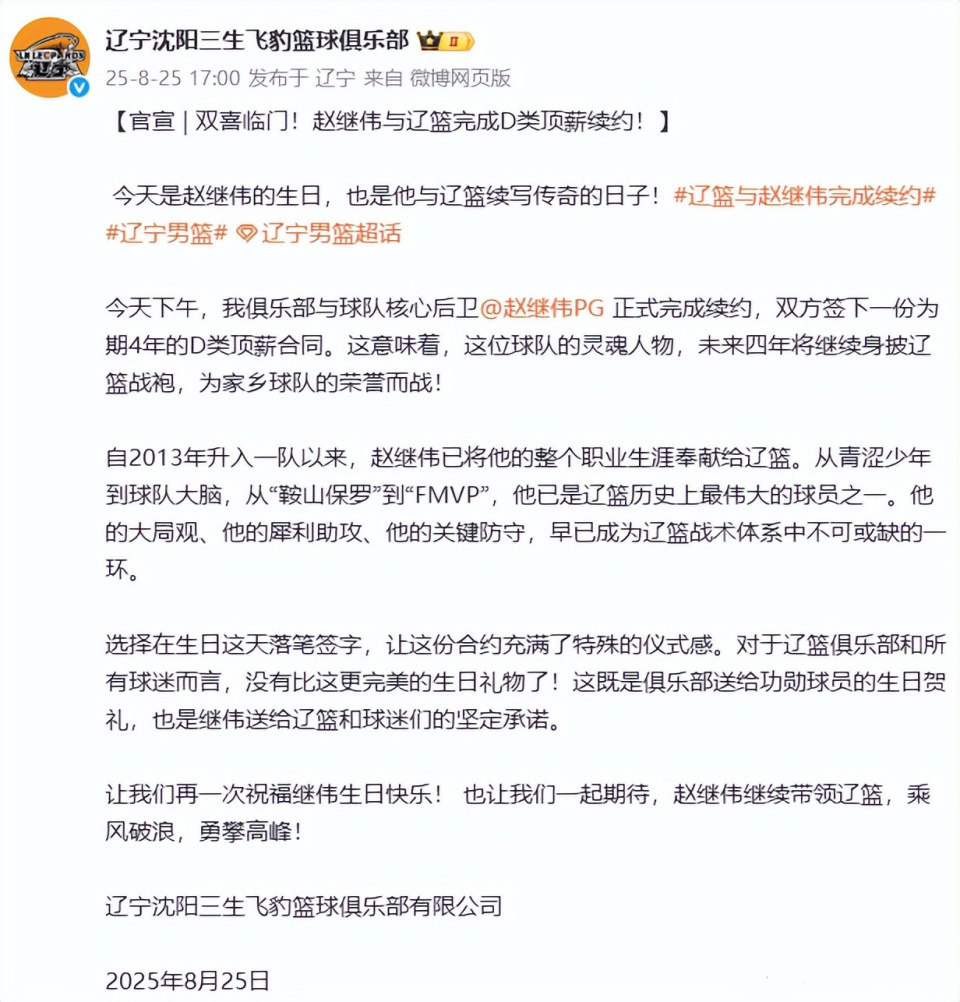 辽宁沈阳三生飞豹篮球俱乐部

25-8-25 17:00 发布于 辽宁 来自 微博网页版

【官宣 | 双喜临门！赵继伟与辽篮完成D类顶薪续约！】

今天是赵继伟的生日，也是他与辽篮续写传奇的日子！#辽篮与赵继伟完成续约# #辽宁男篮# 辽宁男篮超话

今天下午，我俱乐部与球队核心后卫@赵继伟PG 正式完成续约，双方签下一份为期4年的D类顶薪合同。这意味着，这位球队的灵魂人物，未来四年将继续身披辽篮战袍，为家乡球队的荣誉而战！

自2013年升入一队以来，赵继伟已将他的整个职业生涯奉献给辽篮。从青涩少年到球队大脑，从“鞍山保罗”到“FMVP”，他已是辽篮历史上最伟大的球员之一。他的大局观、他的犀利助攻、他的关键防守，早已成为辽篮战术体系中不可或缺的一环。

选择在生日这天落笔签字，让这份合约充满了特殊的仪式感。对于辽篮俱乐部和所有球迷而言，没有比这更完美的生日礼物了！这既是俱乐部送给功勋球员的生日贺礼，也是继伟送给辽篮和球迷们的坚定承诺。

让我们再一次祝福继伟生日快乐！ 也让我们一起期待，赵继伟继续带领辽篮，乘风破浪，勇攀高峰！

辽宁沈阳三生飞豹篮球俱乐部有限公司

2025年8月25日